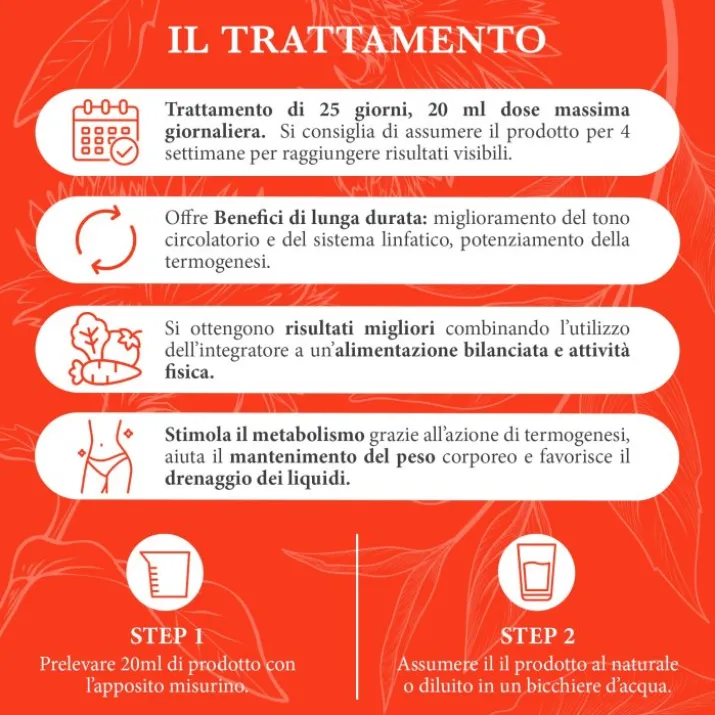 IL TRATTAMENTO

Trattamento di 25 giorni, 20 ml dose massima giornaliera. Si consiglia di assumere il prodotto per 4 settimane per raggiungere risultati visibili.

Offre Benefici di lunga durata: miglioramento del tono circolatorio e del sistema linfatico, potenziamento della termogenesi.

Si ottengono risultati migliori combinando l'utilizzo dell'integratore a un'alimentazione bilanciata e attività fisica.

Stimola il metabolismo grazie all'azione di termogenesi, aiuta il mantenimento del peso corporeo e favorisce il drenaggio dei liquidi.

STEP 1
Prelevare 20ml di prodotto con l'apposito misurino.

STEP 2
Assumere il il prodotto al naturale o diluito in un bicchiere d'acqua.